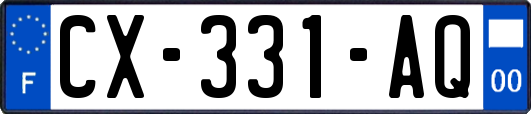 F

CX-331-AQ

00